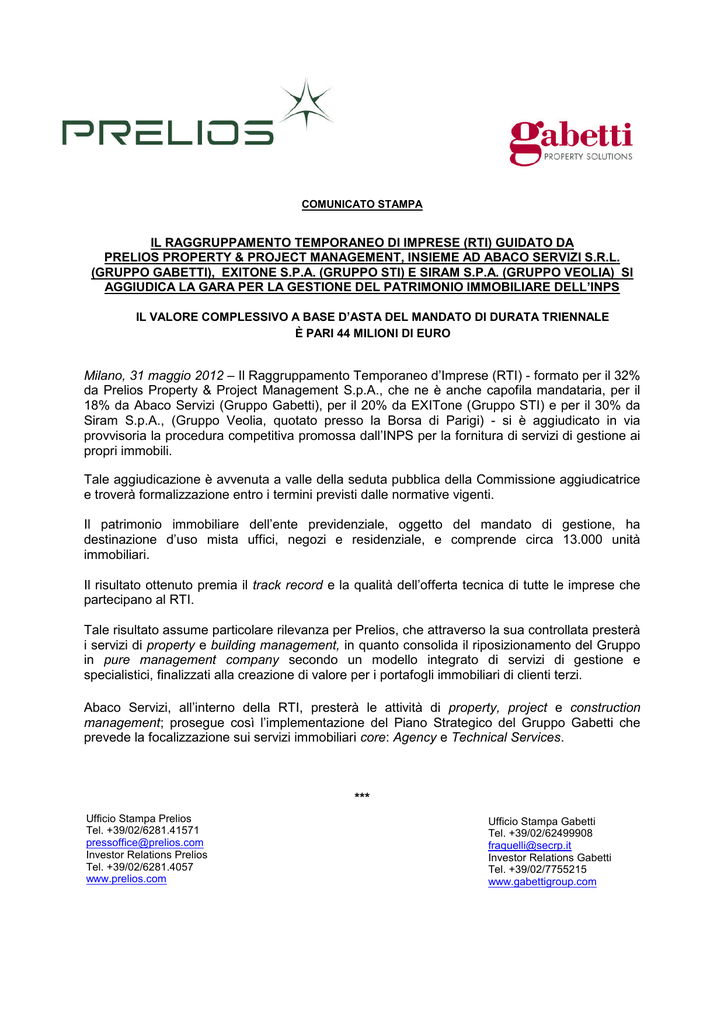 PRELIOS

gabetti
PROPERTY SOLUTIONS

COMUNICATO STAMPA

IL RAGGRUPPAMENTO TEMPORANEO DI IMPRESE (RTI) GUIDATO DA PRELIOS PROPERTY & PROJECT MANAGEMENT, INSIEME AD ABACO SERVIZI S.R.L. (GRUPPO GABETTI), EXITONE S.P.A. (GRUPPO STI) E SIRAM S.P.A. (GRUPPO VEOLIA) SI AGGIUDICA LA GARA PER LA GESTIONE DEL PATRIMONIO IMMOBILIARE DELL'INPS

IL VALORE COMPLESSIVO A BASE D'ASTA DEL MANDATO DI DURATA TRIENNALE È PARI 44 MILIONI DI EURO

Milano, 31 maggio 2012 – Il Raggruppamento Temporaneo d'Imprese (RTI) - formato per il 32% da Prelios Property & Project Management S.p.A., che ne è anche capofila mandataria, per il 18% da Abaco Servizi (Gruppo Gabetti), per il 20% da EXITone (Gruppo STI) e per il 30% da Siram S.p.A., (Gruppo Veolia, quotato presso la Borsa di Parigi) - si è aggiudicato in via provvisoria la procedura competitiva promossa dall'INPS per la fornitura di servizi di gestione ai propri immobili.

Tale aggiudicazione è avvenuta a valle della seduta pubblica della Commissione aggiudicatrice e troverà formalizzazione entro i termini previsti dalle normative vigenti.

Il patrimonio immobiliare dell'ente previdenziale, oggetto del mandato di gestione, ha destinazione d'uso mista uffici, negozi e residenziale, e comprende circa 13.000 unità immobiliari.

Il risultato ottenuto premia il track record e la qualità dell'offerta tecnica di tutte le imprese che partecipano al RTI.

Tale risultato assume particolare rilevanza per Prelios, che attraverso la sua controllata presterà i servizi di property e building management, in quanto consolida il riposizionamento del Gruppo in pure management company secondo un modello integrato di servizi di gestione e specialistici, finalizzati alla creazione di valore per i portafogli immobiliari di clienti terzi.

Abaco Servizi, all'interno della RTI, presterà le attività di property, project e construction management; prosegue così l'implementazione del Piano Strategico del Gruppo Gabetti che prevede la focalizzazione sui servizi immobiliari core: Agency e Technical Services.

***

Ufficio Stampa Prelios
Tel. +39/02/6281.41571
pressoffice@prelios.com
Investor Relations Prelios
Tel. +39/02/6281.4057
www.prelios.com

Ufficio Stampa Gabetti
Tel. +39/02/62499908
fraquelli@secrp.it
Investor Relations Gabetti
Tel. +39/02/7755215
www.gabettigroup.com